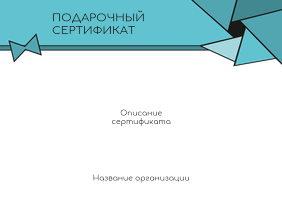 ПОДАРОЧНЫЙ СЕРТИФИКАТ

Описание сертификата

Название организации